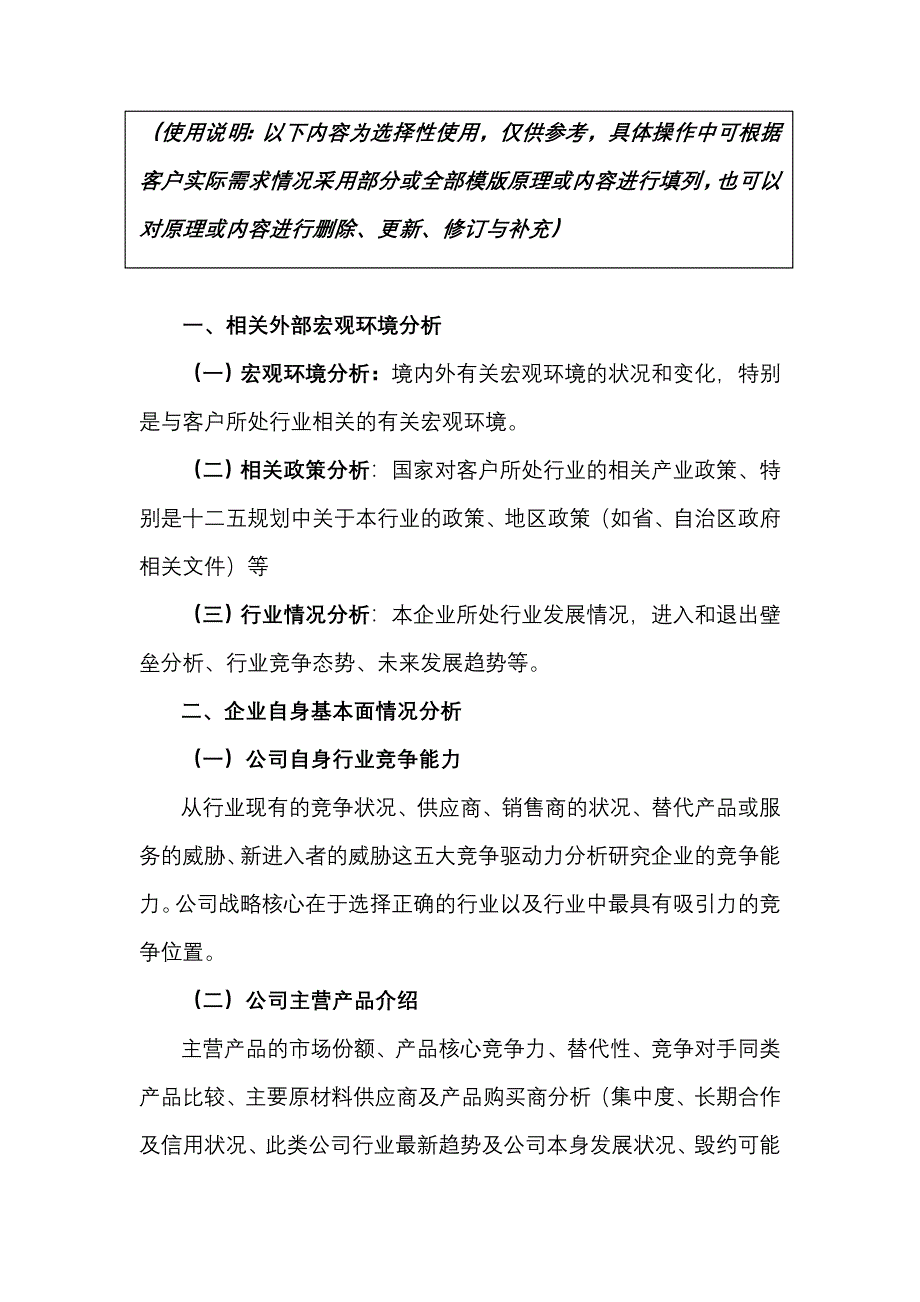 （使用说明：以下内容为选择性使用，仅供参考，具体操作中可根据客户实际需求情况采用部分或全部模版原理或内容进行填列，也可以对原理或内容进行删除、更新、修订与补充）

一、相关外部宏观环境分析

（一）宏观环境分析：境内外有关宏观环境的状况和变化，特别是与客户所处行业相关的有关宏观环境。

（二）相关政策分析：国家对客户所处行业的相关产业政策、特别是十二五规划中关于本行业的政策、地区政策（如省、自治区政府相关文件）等

（三）行业情况分析：本企业所处行业发展情况，进入和退出壁垒分析、行业竞争态势、未来发展趋势等。

二、企业自身基本面情况分析

（一）公司自身行业竞争能力

从行业现有的竞争状况、供应商、销售商的状况、替代产品或服务的威胁、新进入者的威胁这五大竞争驱动力分析研究企业的竞争能力。公司战略核心在于选择正确的行业以及行业中最具有吸引力的竞争位置。

（二）公司主营产品介绍

主营产品的市场份额、产品核心竞争力、替代性、竞争对手同类产品比较、主要原材料供应商及产品购买商分析（集中度、长期合作及信用状况、此类公司行业最新趋势及公司本身发展状况、毁约可能